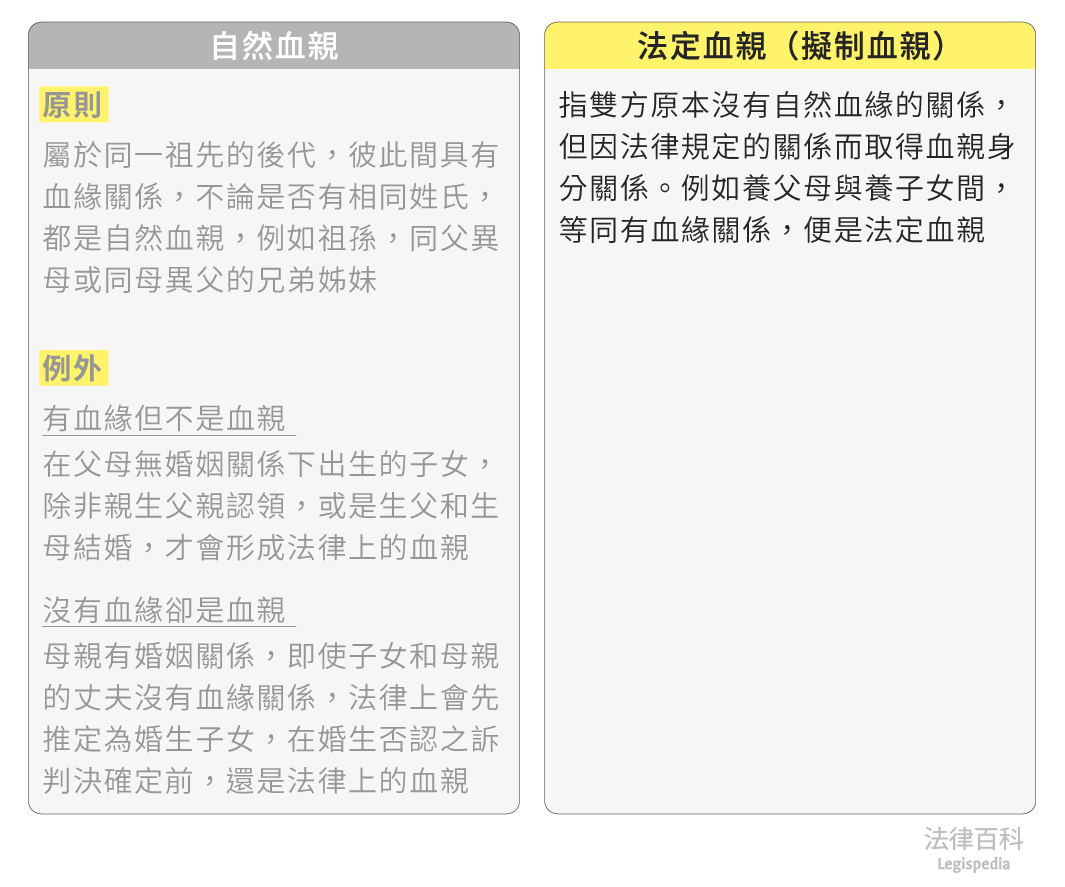 自然血親

原則

屬於同一祖先的後代，彼此間具有血緣關係，不論是否有相同姓氏，都是自然血親，例如祖孫，同父異母或同母異父的兄弟姊妹

例外

有血緣但不是血親

在父母無婚姻關係下出生的子女，除非親生父親認領，或是生父和生母結婚，才會形成法律上的血親

沒有血緣卻是血親

母親有婚姻關係，即使子女和母親的丈夫沒有血緣關係，法律上會先推定為婚生子女，在婚生否認之訴判決確定前，還是法律上的血親

法定血親（擬制血親）

指雙方原本沒有自然血緣的關係，但因法律規定的關係而取得血親身分關係。例如養父母與養子女間，等同有血緣關係，便是法定血親

法律百科
Legispedia